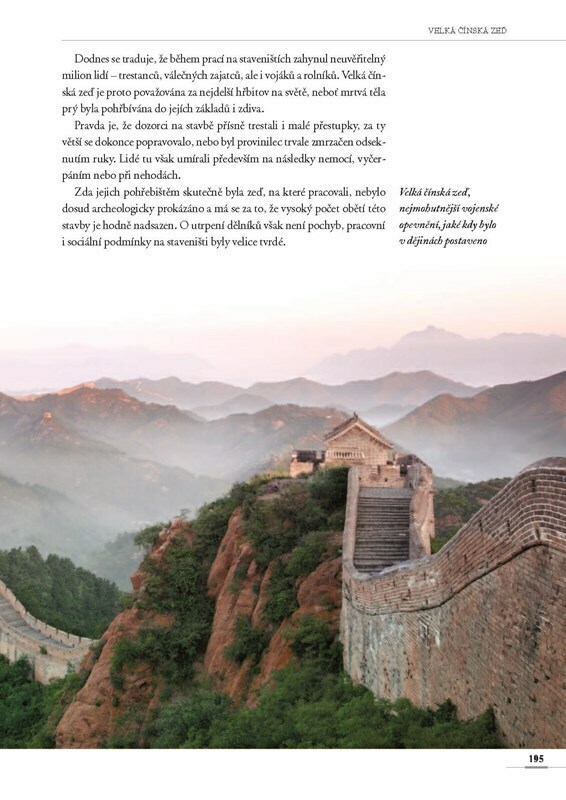 VELKÁ ČÍNSKÁ ZEĎ

Dodnes se traduje, že během prací na staveništích zahynul neuvěřitelný milion lidí – trestanců, válečných zajatců, ale i vojáků a rolníků. Velká čínská zeď je proto považována za nejdelší hřbitov na světě, neboť mrtvá těla prý byla pohřbívána do jejích základů i zdiva.

Pravda je, že dozorci na stavbě přísně trestali i malé přestupky, za ty větší se dokonce popravovalo, nebo byl provinilec trvale zmrzačen odseknutím ruky. Lidé tu však umírali především na následky nemocí, vyčerpáním nebo při nehodách.

Zda jejich pohřebištěm skutečně byla zeď, na které pracovali, nebylo dosud archeologicky prokázáno a má se za to, že vysoký počet obětí této stavby je hodně nadsazen. O utrpení dělníků však není pochyb, pracovní i sociální podmínky na staveništi byly velice tvrdé.

Velká čínská zeď, nejmohutnější vojenské opevnění, jaké kdy bylo v dějinách postaveno

195